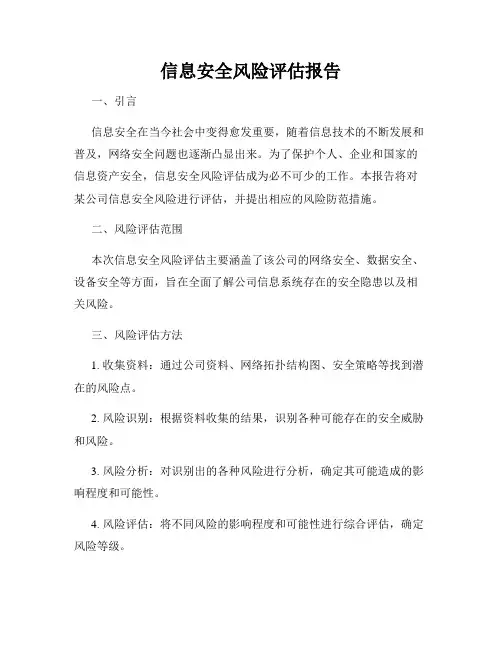 信息安全风险评估报告

一、引言

信息安全在当今社会中变得愈发重要，随着信息技术的不断发展和普及，网络安全问题也逐渐凸显出来。为了保护个人、企业和国家的信息资产安全，信息安全风险评估成为必不可少的工作。本报告将对某公司信息安全风险进行评估，并提出相应的风险防范措施。

二、风险评估范围

本次信息安全风险评估主要涵盖了该公司的网络安全、数据安全、设备安全等方面，旨在全面了解公司信息系统存在的安全隐患以及相关风险。

三、风险评估方法

1. 收集资料：通过公司资料、网络拓扑结构图、安全策略等找到潜在的风险点。

2. 风险识别：根据资料收集的结果，识别各种可能存在的安全威胁和风险。

3. 风险分析：对识别出的各种风险进行分析，确定其可能造成的影响程度和可能性。

4. 风险评估：将不同风险的影响程度和可能性进行综合评估，确定风险等级。